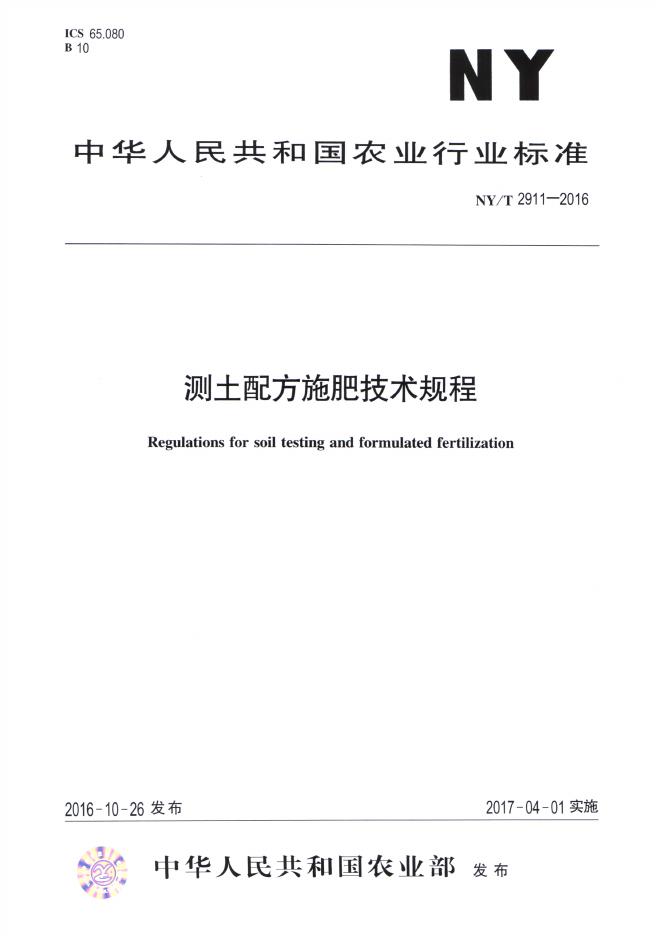 ICS 65.080
B 10

NY

中华人民共和国农业行业标准

NY/T 2911—2016

测土配方施肥技术规程

Regulations for soil testing and formulated fertilization

2016-10-26发布 2017-04-01实施

中华人民共和国农业部 发布